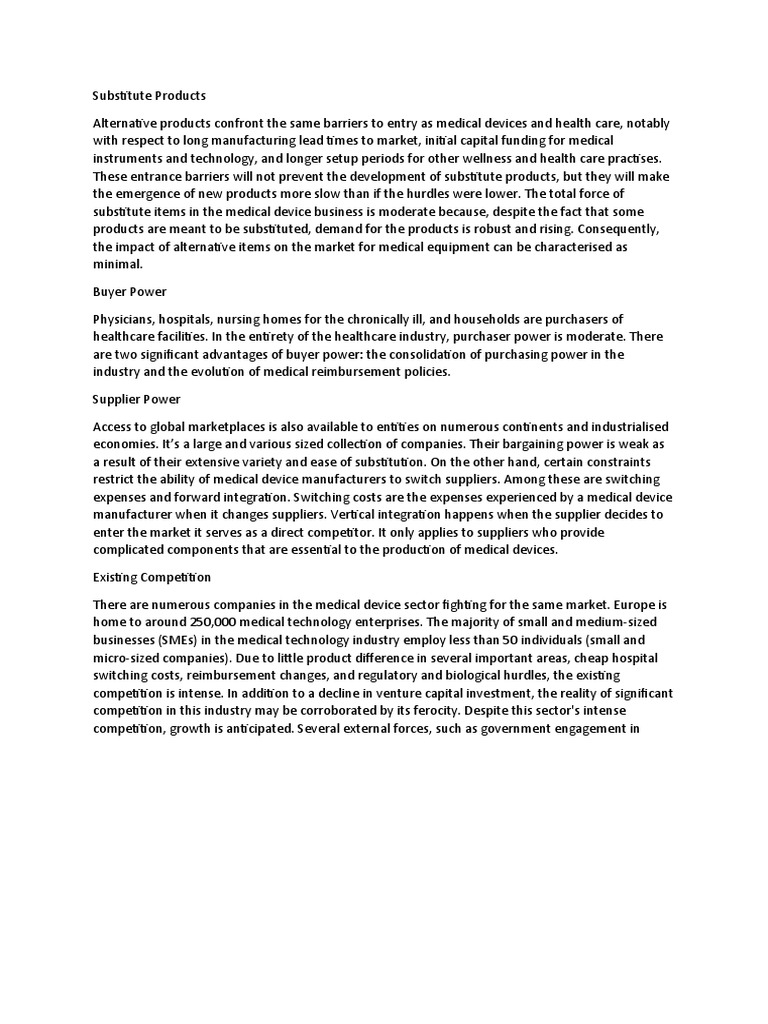 Substitute Products

Alternative products confront the same barriers to entry as medical devices and health care, notably with respect to long manufacturing lead times to market, initial capital funding for medical instruments and technology, and longer setup periods for other wellness and health care practises. These entrance barriers will not prevent the development of substitute products, but they will make the emergence of new products more slow than if the hurdles were lower. The total force of substitute items in the medical device business is moderate because, despite the fact that some products are meant to be substituted, demand for the products is robust and rising. Consequently, the impact of alternative items on the market for medical equipment can be characterised as minimal.

Buyer Power

Physicians, hospitals, nursing homes for the chronically ill, and households are purchasers of healthcare facilities. In the entirety of the healthcare industry, purchaser power is moderate. There are two significant advantages of buyer power: the consolidation of purchasing power in the industry and the evolution of medical reimbursement policies.

Supplier Power

Access to global marketplaces is also available to entities on numerous continents and industrialised economies. It's a large and various sized collection of companies. Their bargaining power is weak as a result of their extensive variety and ease of substitution. On the other hand, certain constraints restrict the ability of medical device manufacturers to switch suppliers. Among these are switching expenses and forward integration. Switching costs are the expenses experienced by a medical device manufacturer when it changes suppliers. Vertical integration happens when the supplier decides to enter the market it serves as a direct competitor. It only applies to suppliers who provide complicated components that are essential to the production of medical devices.

Existing Competition

There are numerous companies in the medical device sector fighting for the same market. Europe is home to around 250,000 medical technology enterprises. The majority of small and medium-sized businesses (SMEs) in the medical technology industry employ less than 50 individuals (small and micro-sized companies). Due to little product difference in several important areas, cheap hospital switching costs, reimbursement changes, and regulatory and biological hurdles, the existing competition is intense. In addition to a decline in venture capital investment, the reality of significant competition in this industry may be corroborated by its ferocity. Despite this sector's intense competition, growth is anticipated. Several external forces, such as government engagement in